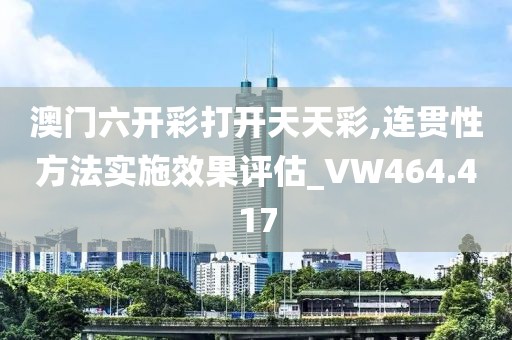 澳门六开彩打开天天彩,连贯性方法实施效果评估_VW464.417